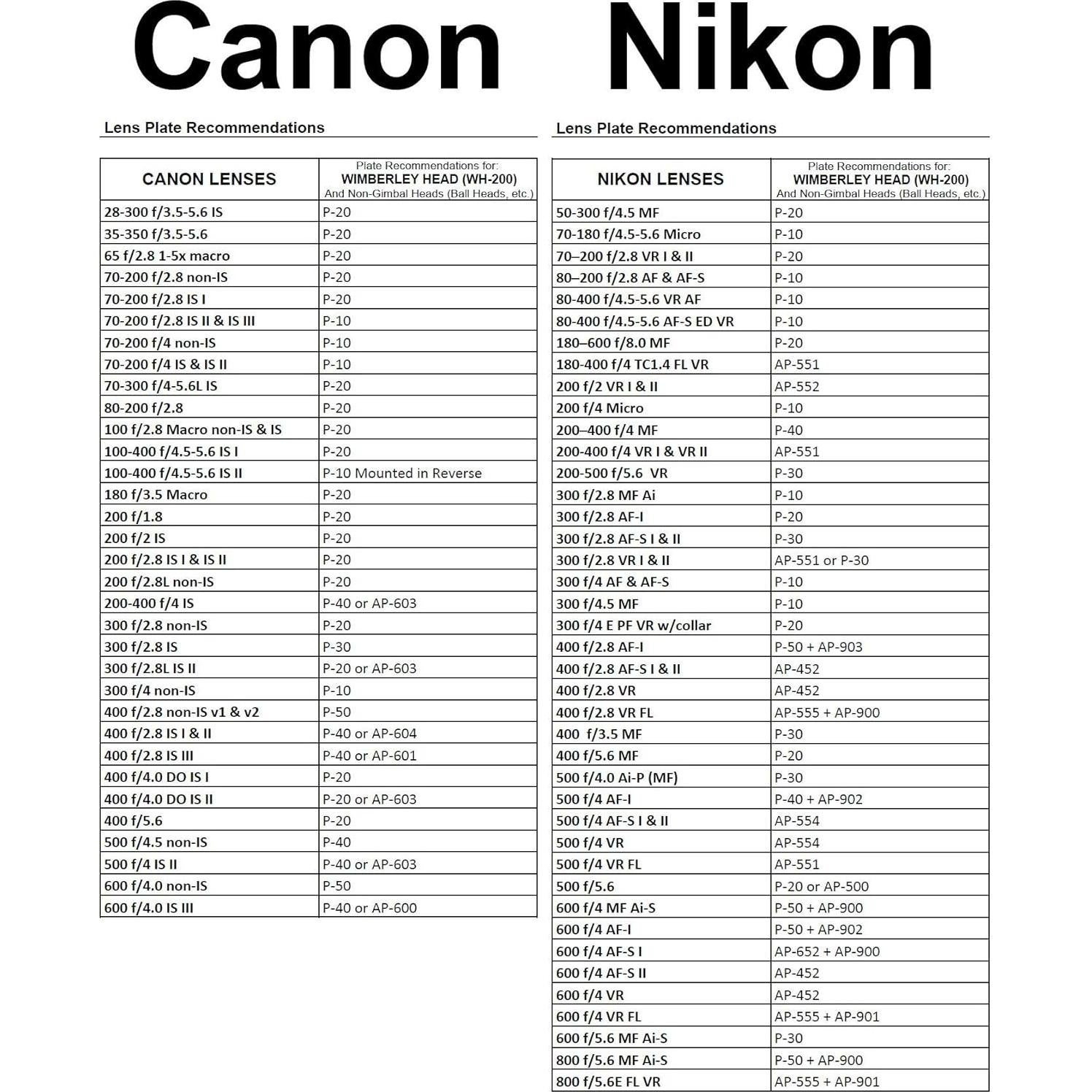 Canon

Lens Plate Recommendations

| CANON LENSES | Plate Recommendations for: WIMBERLEY HEAD (WH-200) And Non-Gimbal Heads (Ball Heads, etc.) |
|---|---|
| 28-300 f/3.5-5.6 IS | P-20 |
| 35-350 f/3.5-5.6 | P-20 |
| 65 f/2.8 1-5x macro | P-20 |
| 70-200 f/2.8 non-IS | P-20 |
| 70-200 f/2.8 IS I | P-20 |
| 70-200 f/2.8 IS II & IS III | P-10 |
| 70-200 f/4 non-IS | P-10 |
| 70-200 f/4 IS & IS II | P-10 |
| 70-300 f/4-5.6L IS | P-20 |
| 80-200 f/2.8 | P-20 |
| 100 f/2.8 Macro non-IS & IS | P-20 |
| 100-400 f/4.5-5.6 IS I | P-20 |
| 100-400 f/4.5-5.6 IS II | P-10 Mounted in Reverse |
| 180 f/3.5 Macro | P-20 |
| 200 f/1.8 | P-20 |
| 200 f/2 IS | P-20 |
| 200 f/2.8 IS I & IS II | P-20 |
| 200 f/2.8L non-IS | P-20 |
| 200-400 f/4 IS | P-40 or AP-603 |
| 300 f/2.8 non-IS | P-20 |
| 300 f/2.8 IS | P-30 |
| 300 f/2.8L IS II | P-20 or AP-603 |
| 300 f/4 non-IS | P-10 |
| 400 f/2.8 non-IS v1 & v2 | P-50 |
| 400 f/2.8 IS I & II | P-40 or AP-604 |
| 400 f/2.8 IS III | P-40 or AP-601 |
| 400 f/4.0 DO IS I | P-20 |
| 400 f/4.0 DO IS II | P-20 or AP-603 |
| 400 f/5.6 | P-20 |
| 500 f/4.5 non-IS | P-40 |
| 500 f/4 IS II | P-40 or AP-603 |
| 600 f/4.0 non-IS | P-50 |
| 600 f/4.0 IS III | P-40 or AP-600 |

Nikon

Lens Plate Recommendations

| NIKON LENSES | Plate Recommendations for: WIMBERLEY HEAD (WH-200) And Non-Gimbal Heads (Ball Heads, etc.) |
|---|---|
| 50-300 f/4.5 MF | P-20 |
| 70-180 f/4.5-5.6 Micro | P-10 |
| 70–200 f/2.8 VR I & II | P-20 |
| 80–200 f/2.8 AF & AF-S | P-10 |
| 80-400 f/4.5-5.6 VR AF | P-10 |
| 80-400 f/4.5-5.6 AF-S ED VR | P-10 |
| 180–600 f/8.0 MF | P-20 |
| 180-400 f/4 TC1.4 FL VR | AP-551 |
| 200 f/2 VR I & II | AP-552 |
| 200 f/4 Micro | P-10 |
| 200–400 f/4 MF | P-40 |
| 200-400 f/4 VR I & VR II | AP-551 |
| 200-500 f/5.6 VR | P-30 |
| 300 f/2.8 MF Ai | P-10 |
| 300 f/2.8 AF-I | P-20 |
| 300 f/2.8 AF-S I & II | P-30 |
| 300 f/2.8 VR I & II | AP-551 or P-30 |
| 300 f/4 AF & AF-S | P-10 |
| 300 f/4.5 MF | P-10 |
| 300 f/4 E PF VR w/collar | P-20 |
| 400 f/2.8 AF-I | P-50 + AP-903 |
| 400 f/2.8 AF-S I & II | AP-452 |
| 400 f/2.8 VR | AP-452 |
| 400 f/2.8 VR FL | AP-555 + AP-900 |
| 400 f/3.5 MF | P-30 |
| 400 f/5.6 MF | P-20 |
| 500 f/4.0 Ai-P (MF) | P-30 |
| 500 f/4 AF-I | P-40 + AP-902 |
| 500 f/4 AF-S I & II | AP-554 |
| 500 f/4 VR | AP-554 |
| 500 f/4 VR FL | AP-551 |
| 500 f/5.6 | P-20 or AP-500 |
| 600 f/4 MF Ai-S | P-50 + AP-900 |
| 600 f/4 AF-I | P-50 + AP-902 |
| 600 f/4 AF-S I | AP-652 + AP-900 |
| 600 f/4 AF-S II | AP-452 |
| 600 f/4 VR | AP-452 |
| 600 f/4 VR FL | AP-555 + AP-901 |
| 600 f/5.6 MF Ai-S | P-30 |
| 800 f/5.6 MF Ai-S | P-50 + AP-900 |
| 800 f/5.6E FL VR | AP-555 + AP-901 |